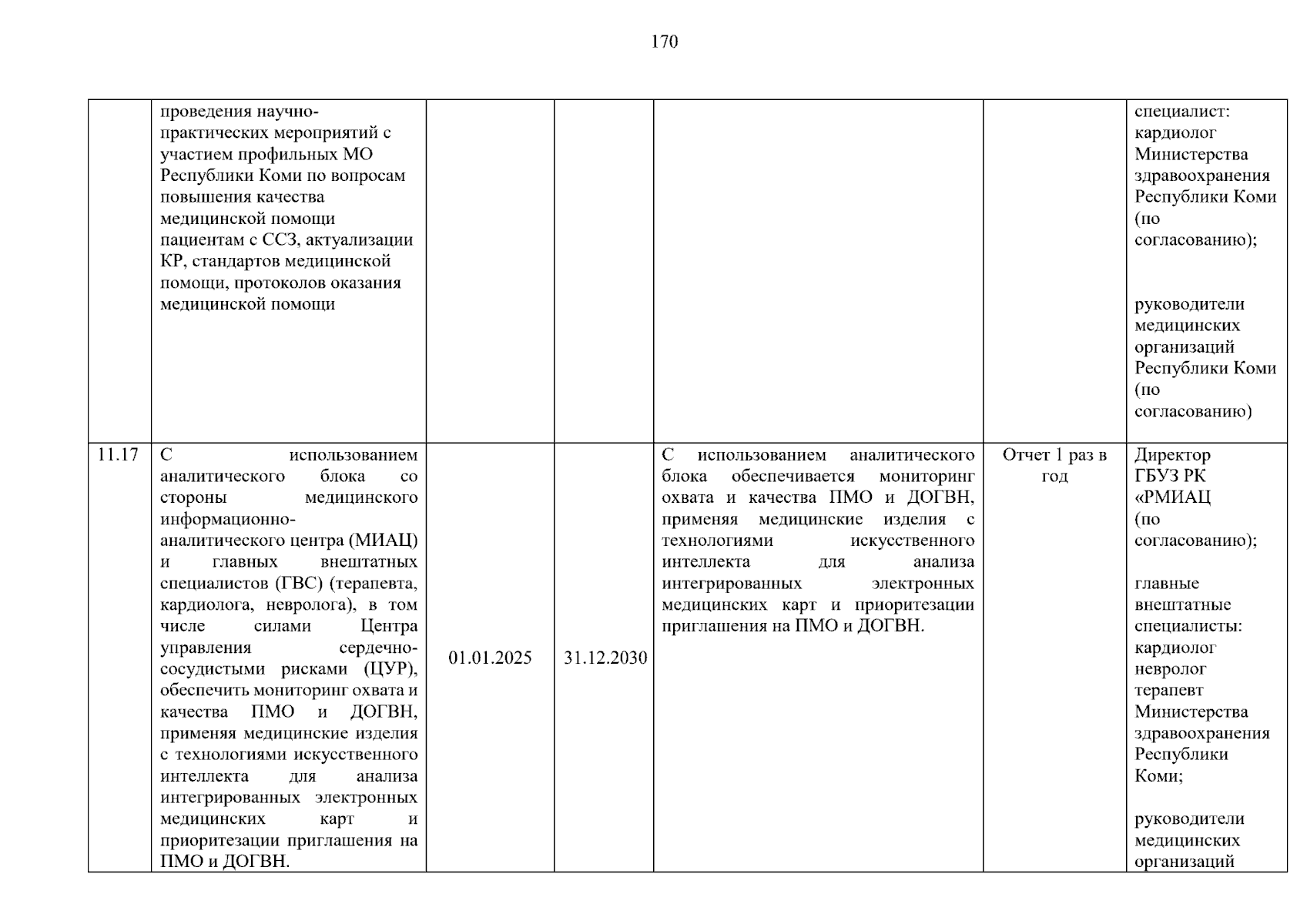 170

|  | проведения научно-практических мероприятий с участием профильных МО Республики Коми по вопросам повышения качества медицинской помощи пациентам с ССЗ, актуализации КР, стандартов медицинской помощи, протоколов оказания медицинской помощи |  |  |  |  | специалист: кардиолог Министерства здравоохранения Республики Коми (по согласованию); руководители медицинских организаций Республики Коми (по согласованию) |
|---|---|---|---|---|---|---|
| 11.17 | С использованием аналитического блока со стороны медицинского информационно-аналитического центра (МИАЦ) и главных внештатных специалистов (ГВС) (терапевта, кардиолога, невролога), в том числе силами Центра управления сердечно-сосудистыми рисками (ЦУР), обеспечить мониторинг охвата и качества ПМО и ДОГВН, применяя медицинские изделия с технологиями искусственного интеллекта для анализа интегрированных электронных медицинских карт и приоритезации приглашения на ПМО и ДОГВН. | 01.01.2025 | 31.12.2030 | С использованием аналитического блока обеспечивается мониторинг охвата и качества ПМО и ДОГВН, применяя медицинские изделия с технологиями искусственного интеллекта для анализа интегрированных электронных медицинских карт и приоритезации приглашения на ПМО и ДОГВН. | Отчет 1 раз в год | Директор ГБУЗ РК «РМИАЦ (по согласованию); главные внештатные специалисты: кардиолог невролог терапевт Министерства здравоохранения Республики Коми; руководители медицинских организаций |